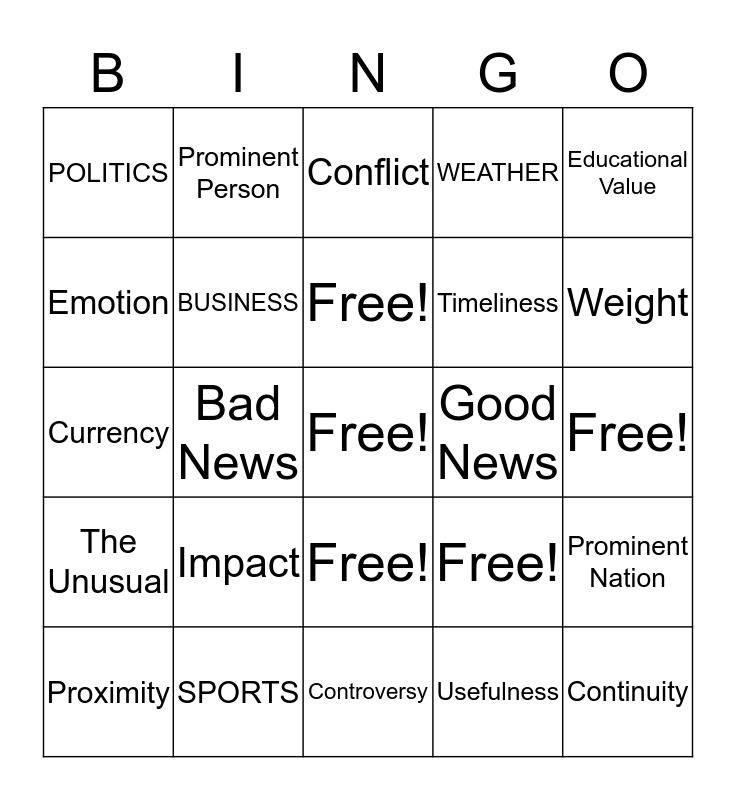 | B | I | N | G | O |
|---|---|---|---|---|
| POLITICS | Prominent Person | Conflict | WEATHER | Educational Value |
| Emotion | BUSINESS | Free! | Timeliness | Weight |
| Currency | Bad News | Free! | Good News | Free! |
| The Unusual | Impact | Free! | Free! | Prominent Nation |
| Proximity | SPORTS | Controversy | Usefulness | Continuity |